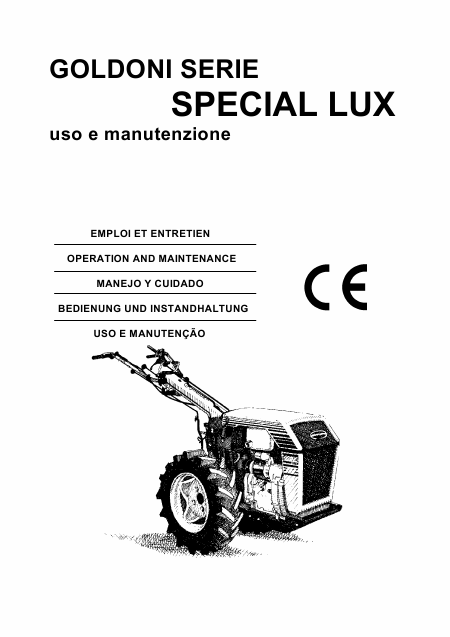 GOLDONI SERIE
SPECIAL LUX
uso e manutenzione

EMPLOI ET ENTRETIEN

OPERATION AND MAINTENANCE

MANEJO Y CUIDADO

BEDIENUNG UND INSTANDHALTUNG

USO E MANUTENÇÃO

CE